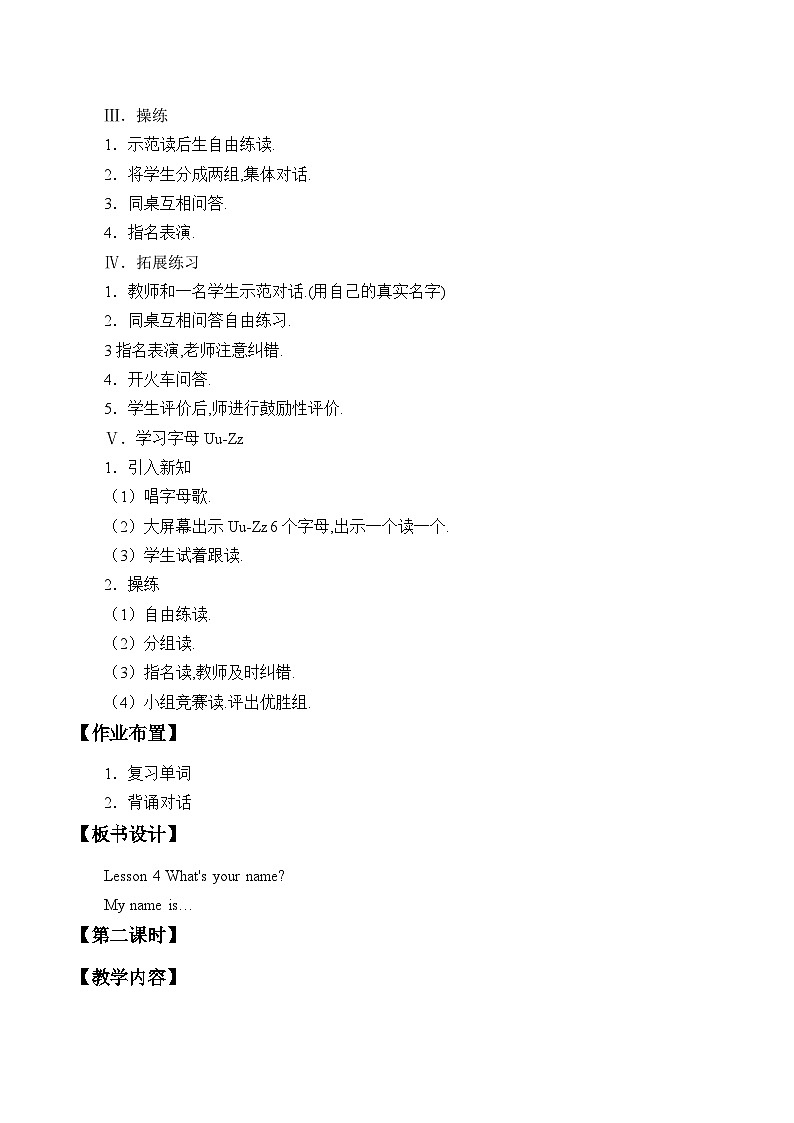 Ⅲ．操练

1．示范读后生自由练读.

2．将学生分成两组,集体对话.

3．同桌互相问答.

4．指名表演.

Ⅳ．拓展练习

1．教师和一名学生示范对话.(用自己的真实名字)

2．同桌互相问答自由练习.

3 指名表演,老师注意纠错.

4．开火车问答.

5．学生评价后,师进行鼓励性评价.

Ⅴ．学习字母 Uu-Zz

1．引入新知

（1）唱字母歌.

（2）大屏幕出示 Uu-Zz 6 个字母,出示一个读一个.

（3）学生试着跟读.

2．操练

（1）自由练读.

（2）分组读.

（3）指名读,教师及时纠错.

（4）小组竞赛读.评出优胜组.

【作业布置】

1．复习单词

2．背诵对话

【板书设计】

Lesson 4 What's your name?

My name is…

【第二课时】

【教学内容】